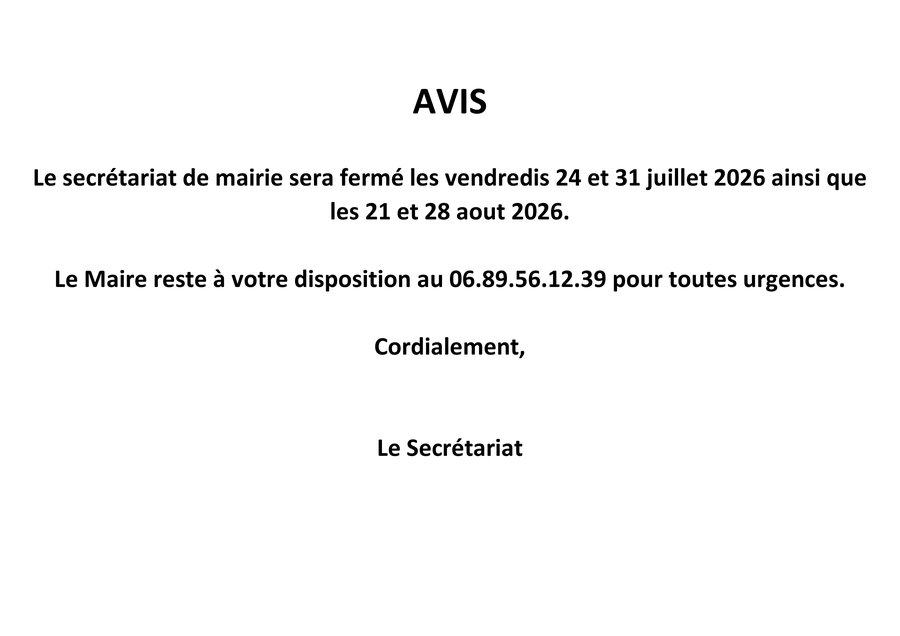 AVIS

Le secrétariat de mairie sera fermé les vendredis 24 et 31 juillet 2026 ainsi que les 21 et 28 aout 2026.

Le Maire reste à votre disposition au 06.89.56.12.39 pour toutes urgences.

Cordialement,

Le Secrétariat